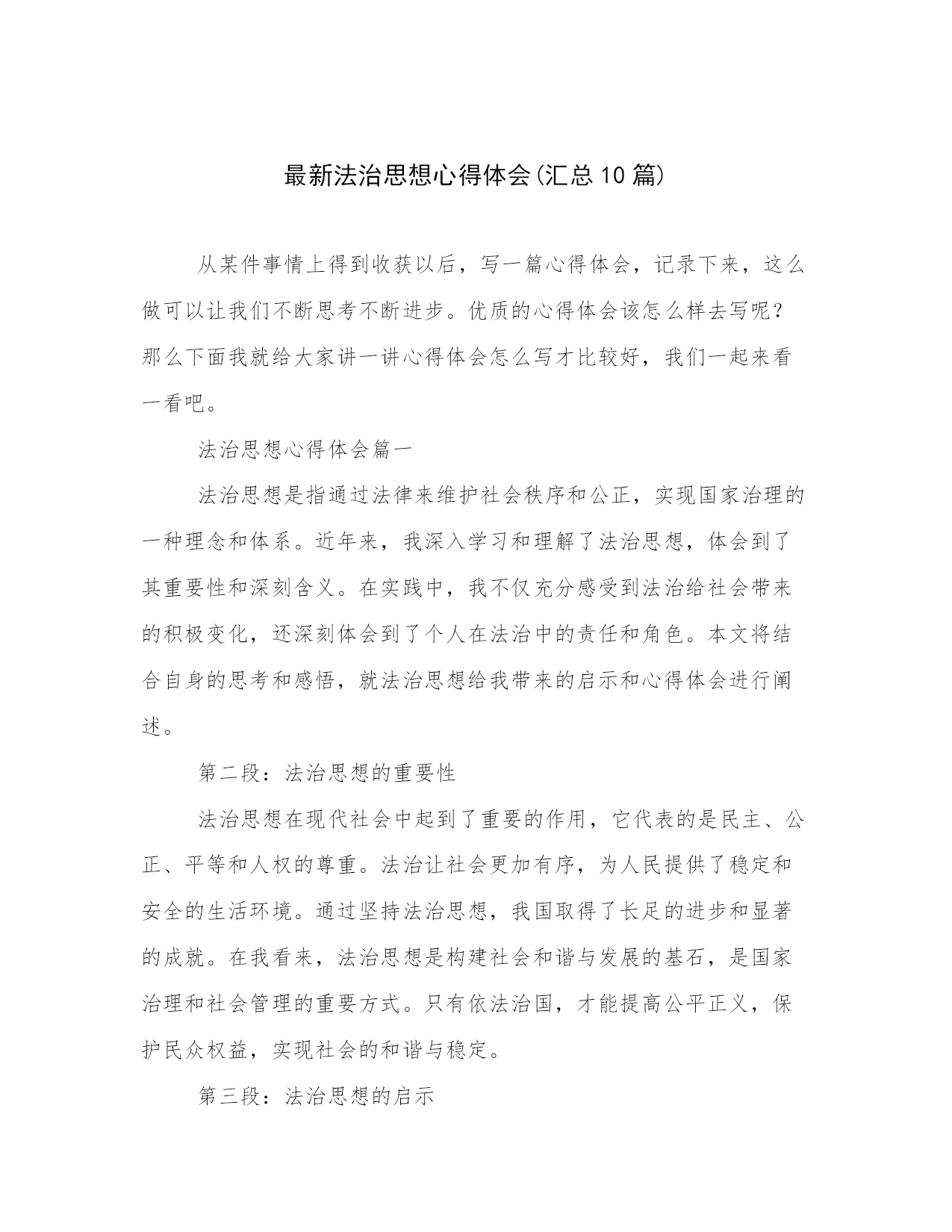 最新法治思想心得体会(汇总10篇)

从某件事情上得到收获以后，写一篇心得体会，记录下来，这么做可以让我们不断思考不断进步。优质的心得体会该怎么样去写呢？那么下面我就给大家讲一讲心得体会怎么写才比较好，我们一起来看一看吧。

法治思想心得体会篇一

法治思想是指通过法律来维护社会秩序和公正，实现国家治理的一种理念和体系。近年来，我深入学习和理解了法治思想，体会到了其重要性和深刻含义。在实践中，我不仅充分感受到法治给社会带来的积极变化，还深刻体会到了个人在法治中的责任和角色。本文将结合自身的思考和感悟，就法治思想给我带来的启示和心得体会进行阐述。

第二段：法治思想的重要性

法治思想在现代社会中起到了重要的作用，它代表的是民主、公正、平等和人权的尊重。法治让社会更加有序，为人民提供了稳定和安全的生活环境。通过坚持法治思想，我国取得了长足的进步和显著的成就。在我看来，法治思想是构建社会和谐与发展的基石，是国家治理和社会管理的重要方式。只有依法治国，才能提高公平正义，保护民众权益，实现社会的和谐与稳定。

第三段：法治思想的启示